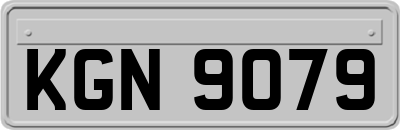 KGN 9079